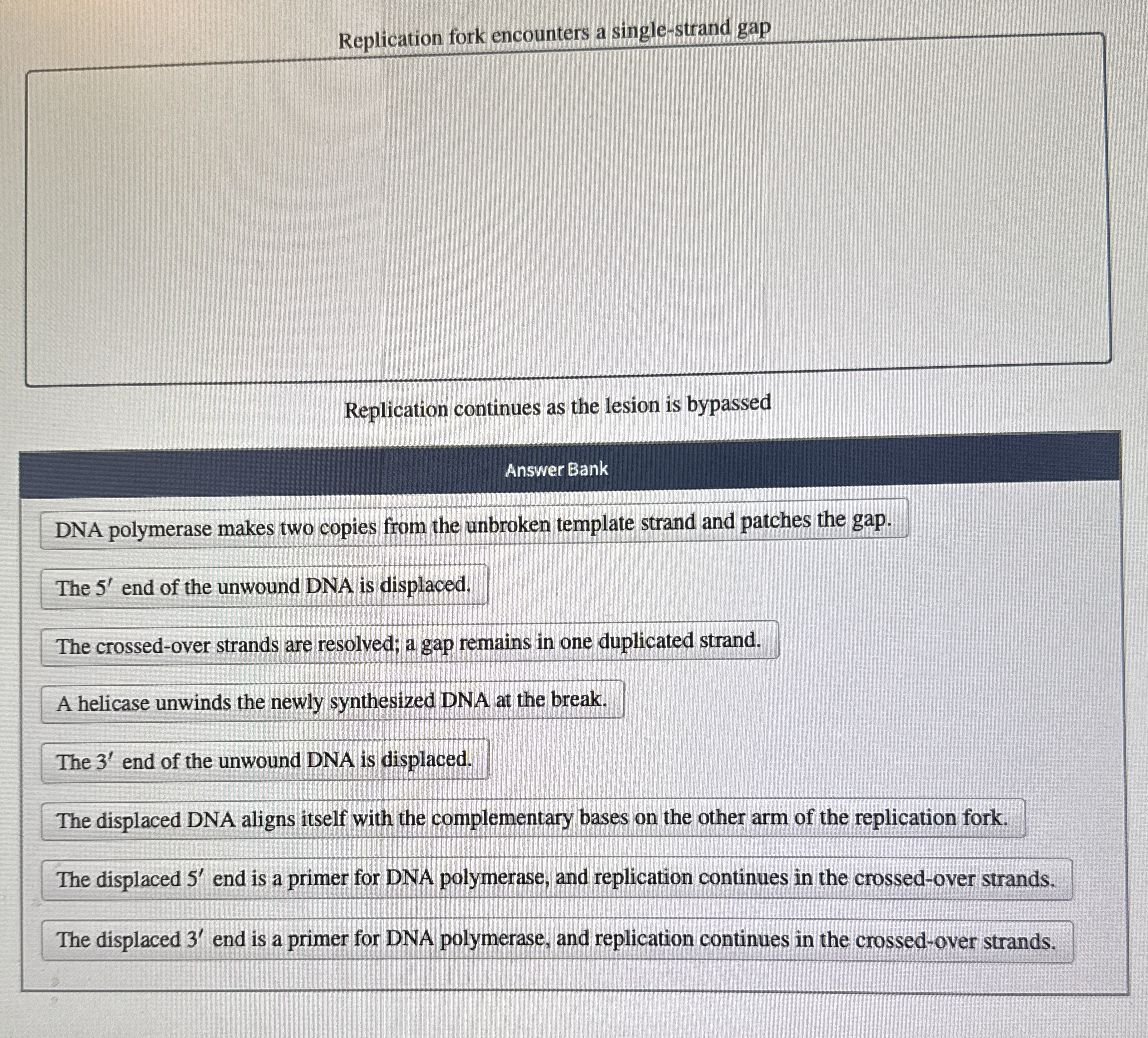 Replication fork encounters a single-strand gap

Replication continues as the lesion is bypassed

Answer Bank

DNA polymerase makes two copies from the unbroken template strand and patches the gap.

The $5'$ end of the unwound DNA is displaced.

The crossed-over strands are resolved; a gap remains in one duplicated strand.

A helicase unwinds the newly synthesized DNA at the break.

The $3'$ end of the unwound DNA is displaced.

The displaced DNA aligns itself with the complementary bases on the other arm of the replication fork.

The displaced $5'$ end is a primer for DNA polymerase, and replication continues in the crossed-over strands.

The displaced $3'$ end is a primer for DNA polymerase, and replication continues in the crossed-over strands.